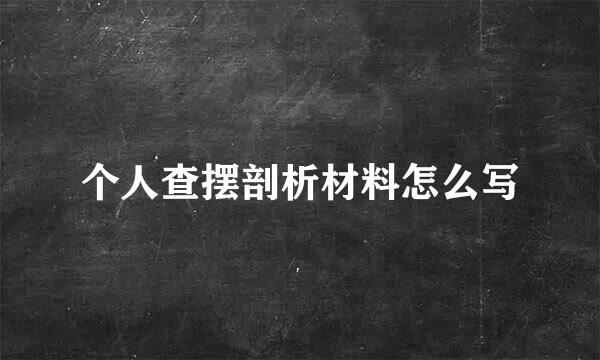 个人查摆剖析材料怎么写